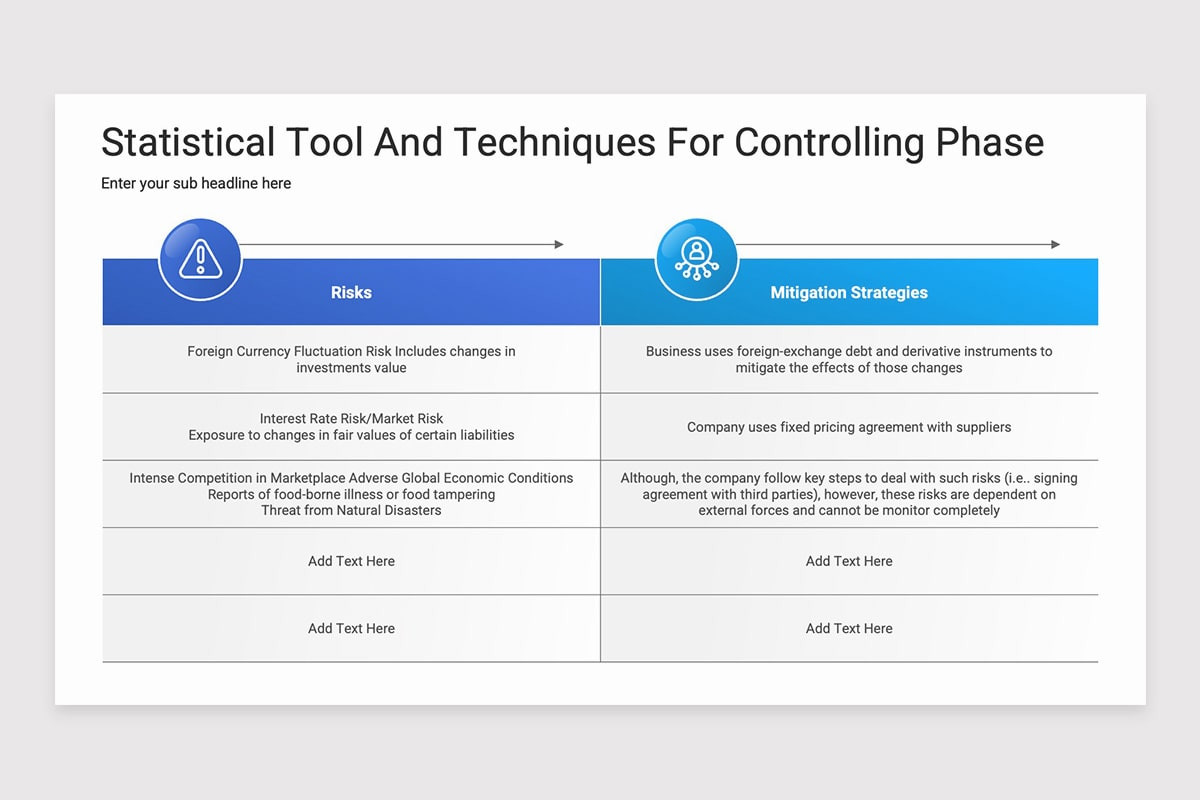 Statistical Tool And Techniques For Controlling Phase

Enter your sub headline here

| Risks | Mitigation Strategies |
|---|---|
| Foreign Currency Fluctuation Risk Includes changes in investments value | Business uses foreign-exchange debt and derivative instruments to mitigate the effects of those changes |
| Interest Rate Risk/Market Risk Exposure to changes in fair values of certain liabilities | Company uses fixed pricing agreement with suppliers |
| Intense Competition in Marketplace Adverse Global Economic Conditions Reports of food-borne illness or food tampering Threat from Natural Disasters | Although, the company follow key steps to deal with such risks (i.e.. signing agreement with third parties), however, these risks are dependent on external forces and cannot be monitor completely |
| Add Text Here | Add Text Here |
| Add Text Here | Add Text Here |